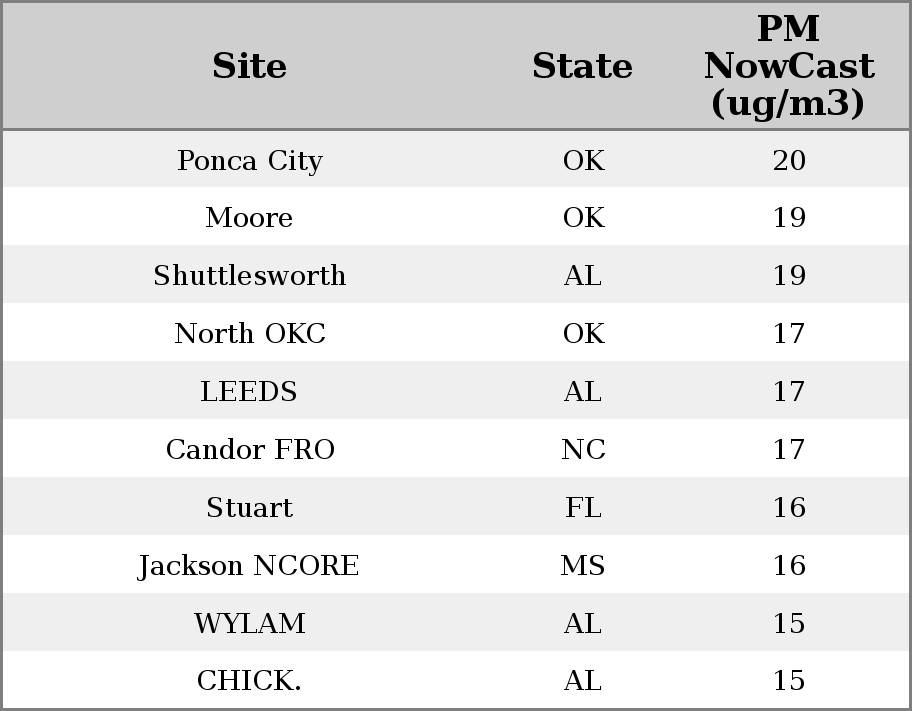 | Site | State | PM NowCast (ug/m3) |
|---|---|---|
| Ponca City | OK | 20 |
| Moore | OK | 19 |
| Shuttlesworth | AL | 19 |
| North OKC | OK | 17 |
| LEEDS | AL | 17 |
| Candor FRO | NC | 17 |
| Stuart | FL | 16 |
| Jackson NCORE | MS | 16 |
| WYLAM | AL | 15 |
| CHICK. | AL | 15 |